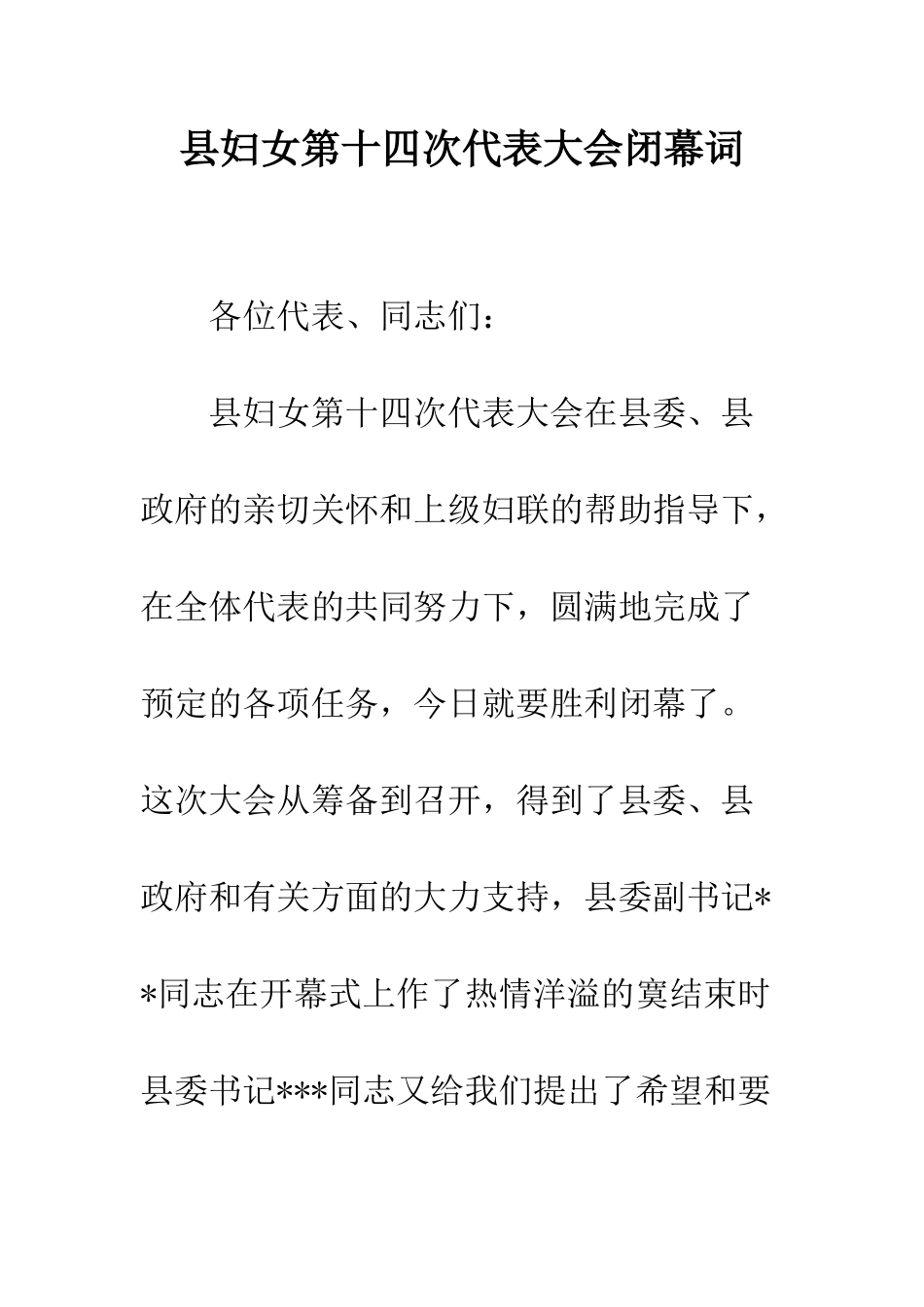 县妇女第十四次代表大会闭幕词

各位代表、同志们：

县妇女第十四次代表大会在县委、县政府的亲切关怀和上级妇联的帮助指导下，在全体代表的共同努力下，圆满地完成了预定的各项任务，今日就要胜利闭幕了。这次大会从筹备到召开，得到了县委、县政府和有关方面的大力支持，县委副书记**同志在开幕式上作了热情洋溢的寞结束时县委书记***同志又给我们提出了希望和要